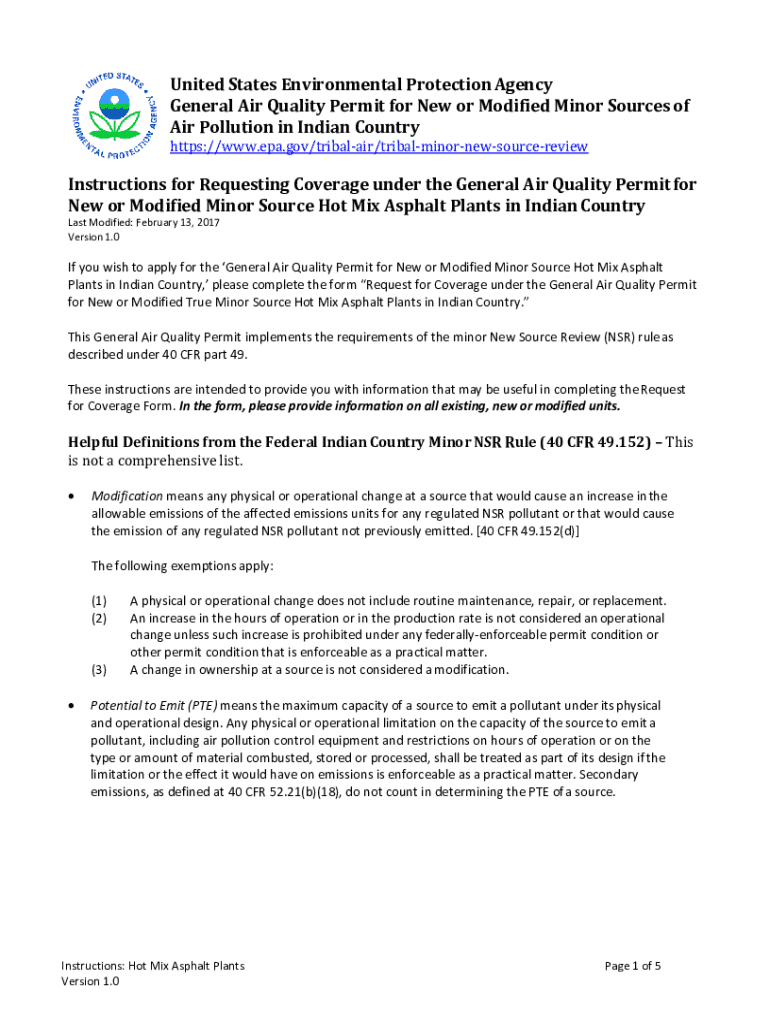 UNITED STATES ENVIRONMENTAL PROTECTION AGENCY

United States Environmental Protection Agency
General Air Quality Permit for New or Modified Minor Sources of Air Pollution in Indian Country
https://www.epa.gov/tribal-air/tribal-minor-new-source-review

Instructions for Requesting Coverage under the General Air Quality Permit for New or Modified Minor Source Hot Mix Asphalt Plants in Indian Country
Last Modified: February 13, 2017
Version 1.0

If you wish to apply for the 'General Air Quality Permit for New or Modified Minor Source Hot Mix Asphalt Plants in Indian Country,' please complete the form "Request for Coverage under the General Air Quality Permit for New or Modified True Minor Source Hot Mix Asphalt Plants in Indian Country."

This General Air Quality Permit implements the requirements of the minor New Source Review (NSR) rule as described under 40 CFR part 49.

These instructions are intended to provide you with information that may be useful in completing the Request for Coverage Form. In the form, please provide information on all existing, new or modified units.

Helpful Definitions from the Federal Indian Country Minor NSR Rule (40 CFR 49.152) – This is not a comprehensive list.

• Modification means any physical or operational change at a source that would cause an increase in the allowable emissions of the affected emissions units for any regulated NSR pollutant or that would cause the emission of any regulated NSR pollutant not previously emitted. [40 CFR 49.152(d)]

The following exemptions apply:

(1) A physical or operational change does not include routine maintenance, repair, or replacement.
(2) An increase in the hours of operation or in the production rate is not considered an operational change unless such increase is prohibited under any federally-enforceable permit condition or other permit condition that is enforceable as a practical matter.
(3) A change in ownership at a source is not considered a modification.

• Potential to Emit (PTE) means the maximum capacity of a source to emit a pollutant under its physical and operational design. Any physical or operational limitation on the capacity of the source to emit a pollutant, including air pollution control equipment and restrictions on hours of operation or on the type or amount of material combusted, stored or processed, shall be treated as part of its design if the limitation or the effect it would have on emissions is enforceable as a practical matter. Secondary emissions, as defined at 40 CFR 52.21(b)(18), do not count in determining the PTE of a source.

Instructions: Hot Mix Asphalt Plants
Version 1.0
Page 1 of 5